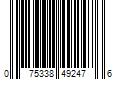 0 75338 49247 6